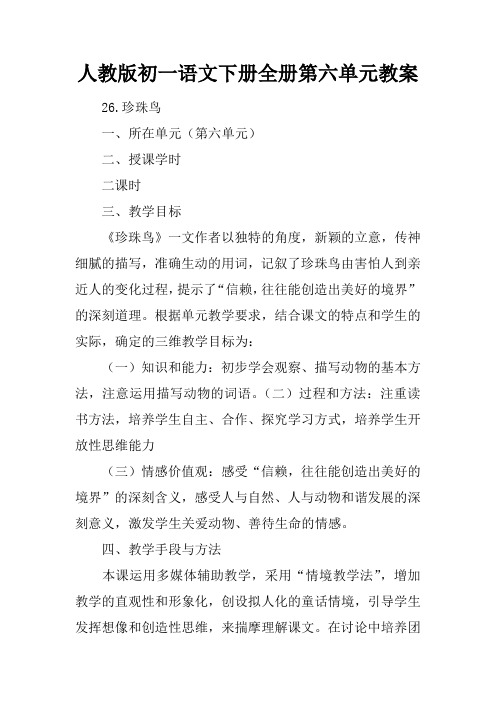 人教版初一语文下册全册第六单元教案

26.珍珠鸟

一、所在单元（第六单元）

二、授课学时

二课时

三、教学目标

《珍珠鸟》一文作者以独特的角度，新颖的立意，传神细腻的描写，准确生动的用词，记叙了珍珠鸟由害怕人到亲近人的变化过程，提示了“信赖，往往能创造出美好的境界”的深刻道理。根据单元教学要求，结合课文的特点和学生的实际，确定的三维教学目标为：

（一）知识和能力：初步学会观察、描写动物的基本方法，注意运用描写动物的词语。（二）过程和方法：注重读书方法，培养学生自主、合作、探究学习方式，培养学生开放性思维能力

（三）情感价值观：感受“信赖，往往能创造出美好的境界”的深刻含义，感受人与自然、人与动物和谐发展的深刻意义，激发学生关爱动物、善待生命的情感。

四、教学手段与方法

本课运用多媒体辅助教学，采用“情境教学法”，增加教学的直观性和形象化，创设拟人化的童话情境，引导学生发挥想像和创造性思维，来揣摩理解课文。在讨论中培养团